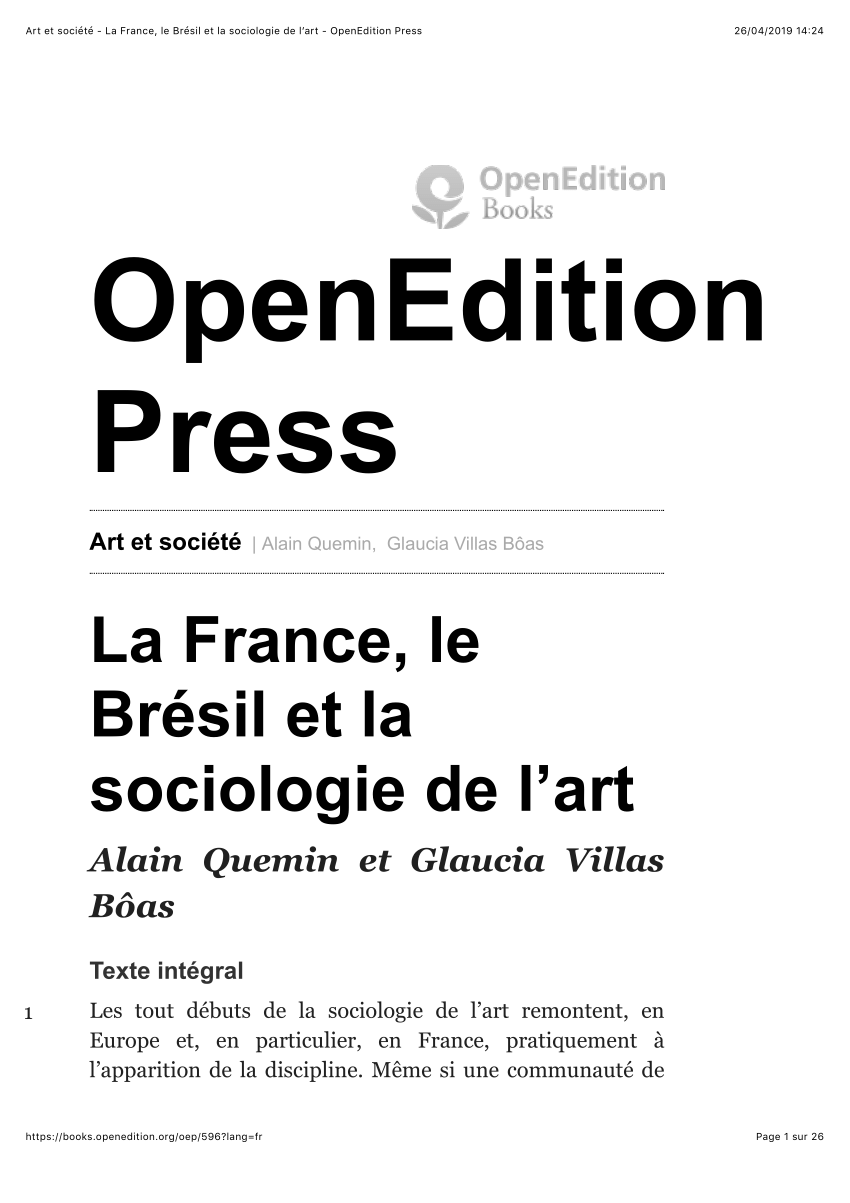 Art et société - La France, le Brésil et la sociologie de l'art - OpenEdition Press 26/04/2019 14:24

OpenEdition Books

OpenEdition Press

Art et société | Alain Quemin, Glaucia Villas Bôas

La France, le Brésil et la sociologie de l'art

Alain Quemin et Glaucia Villas Bôas

Texte intégral

1 Les tout débuts de la sociologie de l'art remontent, en Europe et, en particulier, en France, pratiquement à l'apparition de la discipline. Même si une communauté de

https://books.openedition.org/oep/596?lang=fr Page 1 sur 26